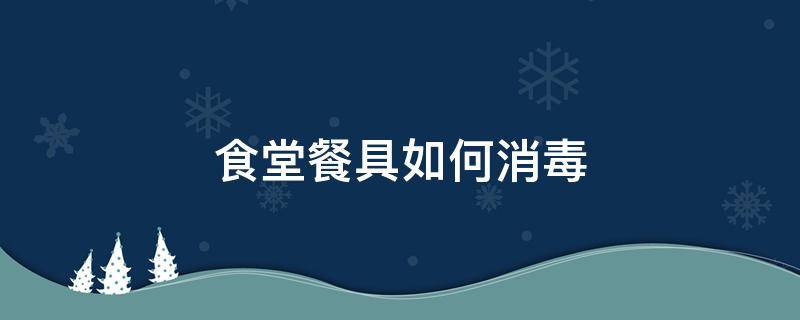 食堂餐具如何消毒